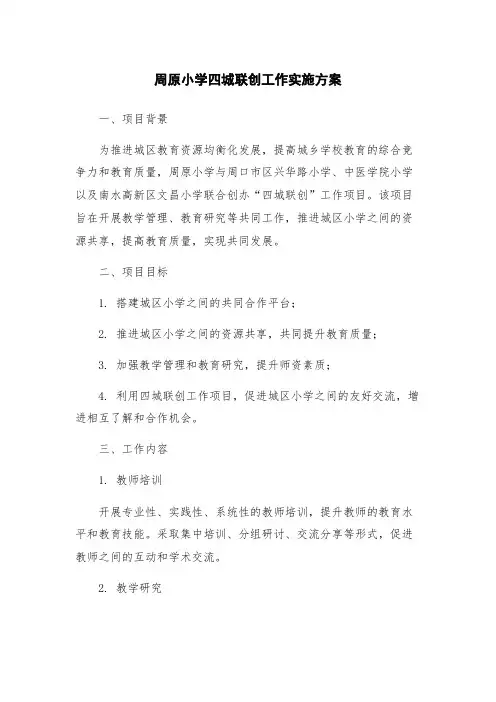 周原小学四城联创工作实施方案

一、项目背景

为推进城区教育资源均衡化发展，提高城乡学校教育的综合竞争力和教育质量，周原小学与周口市区兴华路小学、中医学院小学以及南水高新区文昌小学联合创办“四城联创”工作项目。该项目旨在开展教学管理、教育研究等共同工作，推进城区小学之间的资源共享，提高教育质量，实现共同发展。

二、项目目标

1. 搭建城区小学之间的共同合作平台；

2. 推进城区小学之间的资源共享，共同提升教育质量；

3. 加强教学管理和教育研究，提升师资素质；

4. 利用四城联创工作项目，促进城区小学之间的友好交流，增进相互了解和合作机会。

三、工作内容

1. 教师培训

开展专业性、实践性、系统性的教师培训，提升教师的教育水平和教育技能。采取集中培训、分组研讨、交流分享等形式，促进教师之间的互动和学术交流。

2. 教学研究